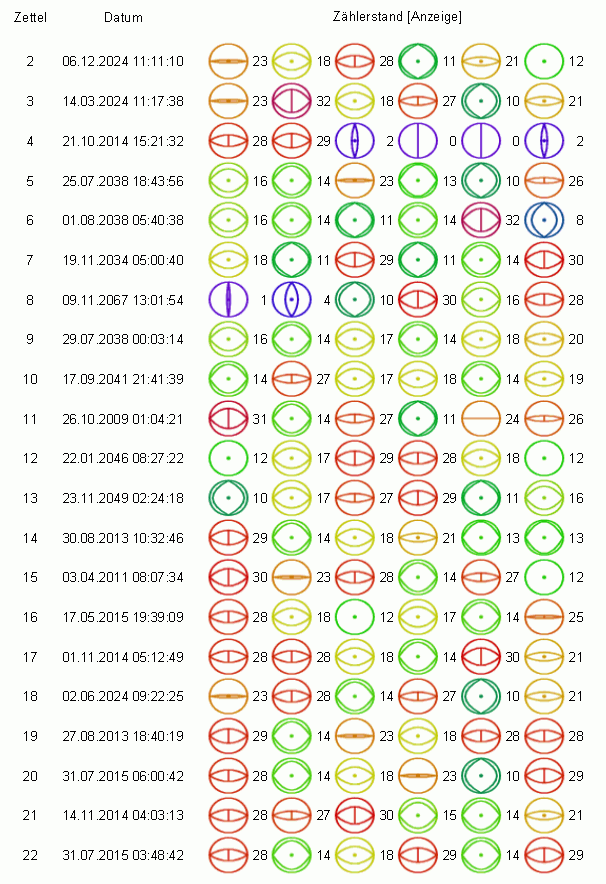 | Zettel | Datum | Zählerstand [Anzeige] | | | | | |
|---|---|---|---|---|---|---|---|
| 2 | 06.12.2024 11:11:10 | 23 | 18 | 28 | 11 | 21 | 12 |
| 3 | 14.03.2024 11:17:38 | 23 | 32 | 18 | 27 | 10 | 21 |
| 4 | 21.10.2014 15:21:32 | 28 | 29 | 2 | 0 | 0 | 2 |
| 5 | 25.07.2038 18:43:56 | 16 | 14 | 23 | 13 | 10 | 26 |
| 6 | 01.08.2038 05:40:38 | 16 | 14 | 11 | 14 | 32 | 8 |
| 7 | 19.11.2034 05:00:40 | 18 | 11 | 29 | 11 | 14 | 30 |
| 8 | 09.11.2067 13:01:54 | 1 | 4 | 10 | 30 | 16 | 28 |
| 9 | 29.07.2038 00:03:14 | 16 | 14 | 17 | 14 | 18 | 20 |
| 10 | 17.09.2041 21:41:39 | 14 | 27 | 17 | 18 | 14 | 19 |
| 11 | 26.10.2009 01:04:21 | 31 | 14 | 27 | 11 | 24 | 26 |
| 12 | 22.01.2046 08:27:22 | 12 | 17 | 29 | 28 | 18 | 12 |
| 13 | 23.11.2049 02:24:18 | 10 | 17 | 27 | 29 | 11 | 16 |
| 14 | 30.08.2013 10:32:46 | 29 | 14 | 18 | 21 | 13 | 13 |
| 15 | 03.04.2011 08:07:34 | 30 | 23 | 28 | 14 | 27 | 12 |
| 16 | 17.05.2015 19:39:09 | 28 | 18 | 12 | 17 | 14 | 25 |
| 17 | 01.11.2014 05:12:49 | 28 | 28 | 18 | 14 | 30 | 21 |
| 18 | 02.06.2024 09:22:25 | 23 | 28 | 14 | 27 | 10 | 21 |
| 19 | 27.08.2013 18:40:19 | 29 | 14 | 23 | 18 | 28 | 28 |
| 20 | 31.07.2015 06:00:42 | 28 | 14 | 18 | 23 | 10 | 29 |
| 21 | 14.11.2014 04:03:13 | 28 | 27 | 30 | 15 | 14 | 21 |
| 22 | 31.07.2015 03:48:42 | 28 | 14 | 18 | 29 | 14 | 29 |